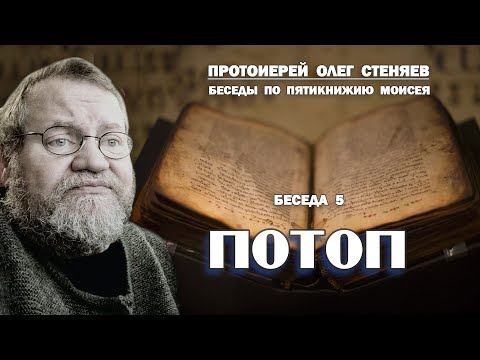 ПРОТОИЕРЕЙ ОЛЕГ СТЕНЯЕВ
БЕСЕДЫ ПО ПЯТИКНИЖИЮ МОИСЕЯ

БЕСЕДА 5
ПОТОП